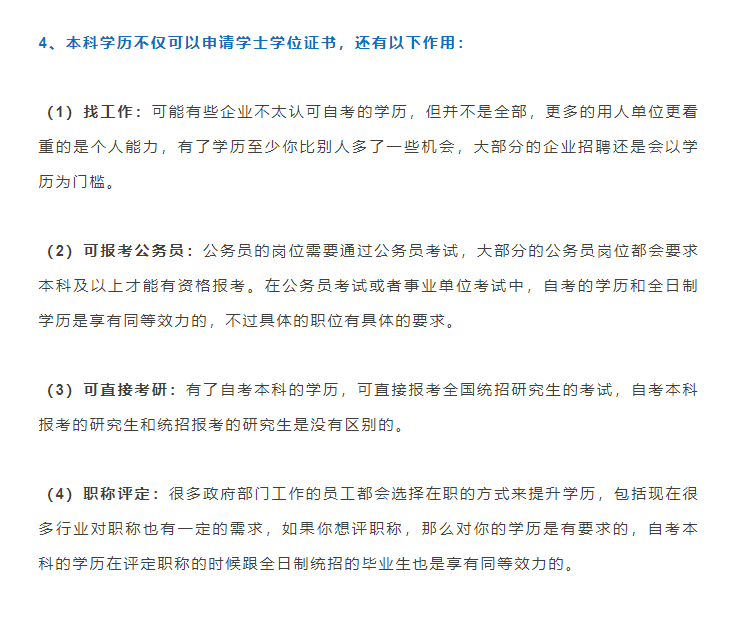 4、本科学历不仅可以申请学士学位证书，还有以下作用：

（1）找工作：可能有些企业不太认可自考的学历，但并不是全部，更多的用人单位更看重的是个人能力，有了学历至少你比别人多了一些机会，大部分的企业招聘还是会以学历为门槛。

（2）可报考公务员：公务员的岗位需要通过公务员考试，大部分的公务员岗位都会要求本科及以上才能有资格报考。在公务员考试或者事业单位考试中，自考的学历和全日制学历是享有同等效力的，不过具体的职位有具体的要求。

（3）可直接考研：有了自考本科的学历，可直接报考全国统招研究生的考试，自考本科报考的研究生和统招报考的研究生是没有区别的。

（4）职称评定：很多政府部门工作的员工都会选择在职的方式来提升学历，包括现在很多行业对职称也有一定的需求，如果你想评职称，那么对你的学历是有要求的，自考本科的学历在评定职称的时候跟全日制统招的毕业生也是享有同等效力的。